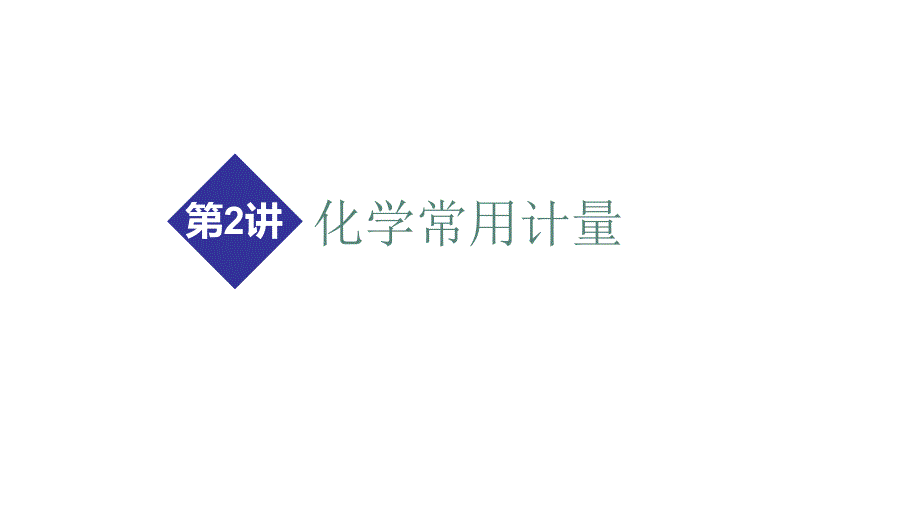 第2讲 化学常用计量